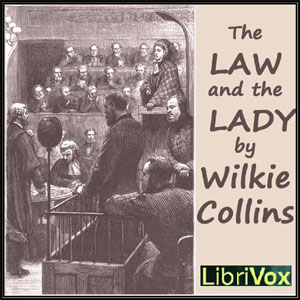 The LAW and the LADY by Wilkie Collins

LibriVox